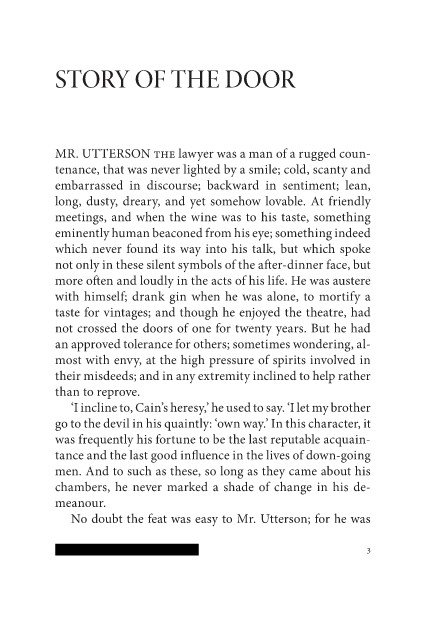 STORY OF THE DOOR

MR. UTTERSON THE lawyer was a man of a rugged countenance, that was never lighted by a smile; cold, scanty and embarrassed in discourse; backward in sentiment; lean, long, dusty, dreary, and yet somehow lovable. At friendly meetings, and when the wine was to his taste, something eminently human beaconed from his eye; something indeed which never found its way into his talk, but which spoke not only in these silent symbols of the after-dinner face, but more often and loudly in the acts of his life. He was austere with himself; drank gin when he was alone, to mortify a taste for vintages; and though he enjoyed the theatre, had not crossed the doors of one for twenty years. But he had an approved tolerance for others; sometimes wondering, almost with envy, at the high pressure of spirits involved in their misdeeds; and in any extremity inclined to help rather than to reprove.

'I incline to, Cain's heresy,' he used to say. 'I let my brother go to the devil in his quaintly: 'own way.' In this character, it was frequently his fortune to be the last reputable acquaintance and the last good influence in the lives of down-going men. And to such as these, so long as they came about his chambers, he never marked a shade of change in his demeanour.

No doubt the feat was easy to Mr. Utterson; for he was

3